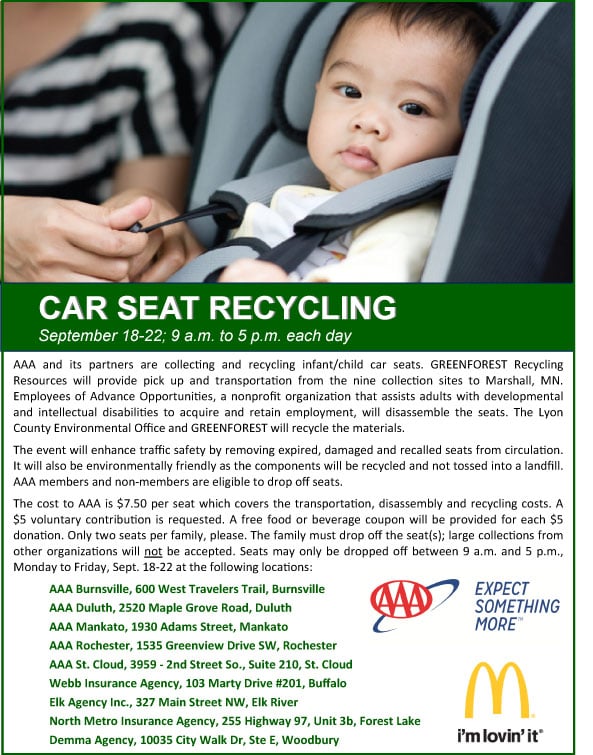 CAR SEAT RECYCLING
September 18-22; 9 a.m. to 5 p.m. each day

AAA and its partners are collecting and recycling infant/child car seats. GREENFOREST Recycling Resources will provide pick up and transportation from the nine collection sites to Marshall, MN. Employees of Advance Opportunities, a nonprofit organization that assists adults with developmental and intellectual disabilities to acquire and retain employment, will disassemble the seats. The Lyon County Environmental Office and GREENFOREST will recycle the materials.

The event will enhance traffic safety by removing expired, damaged and recalled seats from circulation. It will also be environmentally friendly as the components will be recycled and not tossed into a landfill. AAA members and non-members are eligible to drop off seats.

The cost to AAA is $7.50 per seat which covers the transportation, disassembly and recycling costs. A $5 voluntary contribution is requested. A free food or beverage coupon will be provided for each $5 donation. Only two seats per family, please. The family must drop off the seat(s); large collections from other organizations will not be accepted. Seats may only be dropped off between 9 a.m. and 5 p.m., Monday to Friday, Sept. 18-22 at the following locations:

AAA Burnsville, 600 West Travelers Trail, Burnsville
AAA Duluth, 2520 Maple Grove Road, Duluth
AAA Mankato, 1930 Adams Street, Mankato
AAA Rochester, 1535 Greenview Drive SW, Rochester
AAA St. Cloud, 3959 - 2nd Street So., Suite 210, St. Cloud
Webb Insurance Agency, 103 Marty Drive #201, Buffalo
Elk Agency Inc., 327 Main Street NW, Elk River
North Metro Insurance Agency, 255 Highway 97, Unit 3b, Forest Lake
Demma Agency, 10035 City Walk Dr, Ste E, Woodbury

AAA
EXPECT SOMETHING MORE™

i'm lovin' it®